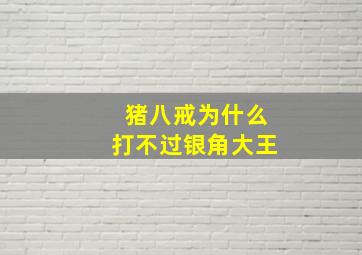 猪八戒为什么
打不过银角大王